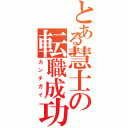 とある慧士の転職成功
カンチガイ